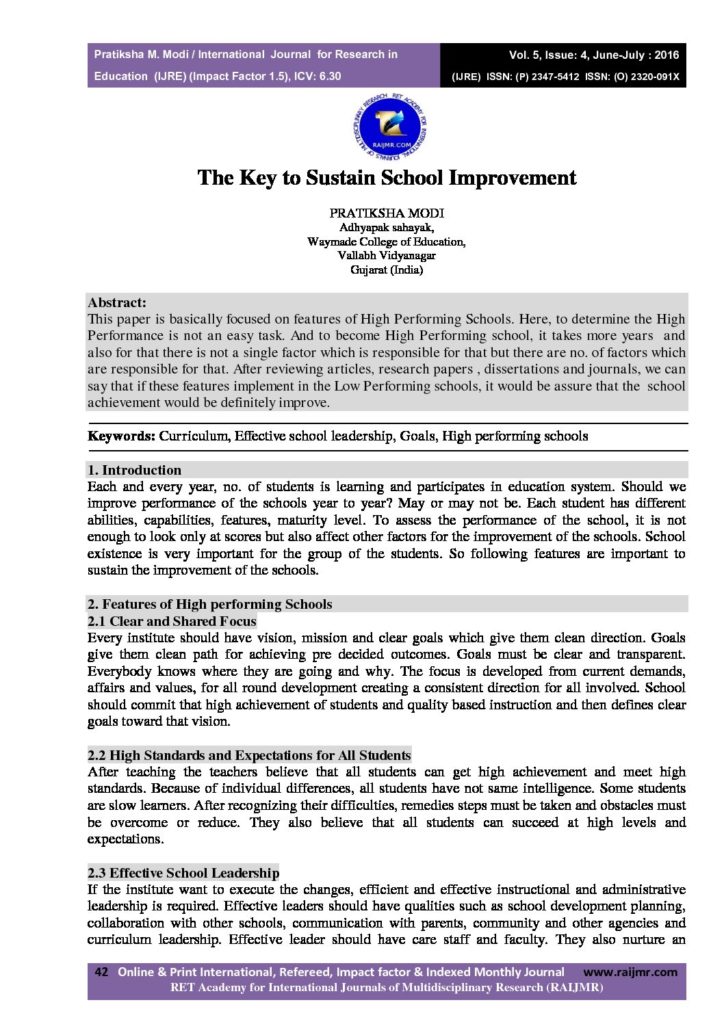 Pratiksha M. Modi / International Journal for Research in Education (IJRE) (Impact Factor 1.5), ICV: 6.30

Vol. 5, Issue: 4, June-July : 2016
(IJRE) ISSN: (P) 2347-5412 ISSN: (O) 2320-091X

RAIJMR.COM

The Key to Sustain School Improvement

PRATIKSHA MODI
Adhyapak sahayak,
Waymade College of Education,
Vallabh Vidyanagar
Gujarat (India)

Abstract:
This paper is basically focused on features of High Performing Schools. Here, to determine the High Performance is not an easy task. And to become High Performing school, it takes more years and also for that there is not a single factor which is responsible for that but there are no. of factors which are responsible for that. After reviewing articles, research papers , dissertations and journals, we can say that if these features implement in the Low Performing schools, it would be assure that the school achievement would be definitely improve.

Keywords: Curriculum, Effective school leadership, Goals, High performing schools

1. Introduction
Each and every year, no. of students is learning and participates in education system. Should we improve performance of the schools year to year? May or may not be. Each student has different abilities, capabilities, features, maturity level. To assess the performance of the school, it is not enough to look only at scores but also affect other factors for the improvement of the schools. School existence is very important for the group of the students. So following features are important to sustain the improvement of the schools.

2. Features of High performing Schools
2.1 Clear and Shared Focus
Every institute should have vision, mission and clear goals which give them clean direction. Goals give them clean path for achieving pre decided outcomes. Goals must be clear and transparent. Everybody knows where they are going and why. The focus is developed from current demands, affairs and values, for all round development creating a consistent direction for all involved. School should commit that high achievement of students and quality based instruction and then defines clear goals toward that vision.

2.2 High Standards and Expectations for All Students
After teaching the teachers believe that all students can get high achievement and meet high standards. Because of individual differences, all students have not same intelligence. Some students are slow learners. After recognizing their difficulties, remedies steps must be taken and obstacles must be overcome or reduce. They also believe that all students can succeed at high levels and expectations.

2.3 Effective School Leadership
If the institute want to execute the changes, efficient and effective instructional and administrative leadership is required. Effective leaders should have qualities such as school development planning, collaboration with other schools, communication with parents, community and other agencies and curriculum leadership. Effective leader should have care staff and faculty. They also nurture an

42 Online & Print International, Refereed, Impact factor & Indexed Monthly Journal www.raijmr.com
RET Academy for International Journals of Multidisciplinary Research (RAIJMR)